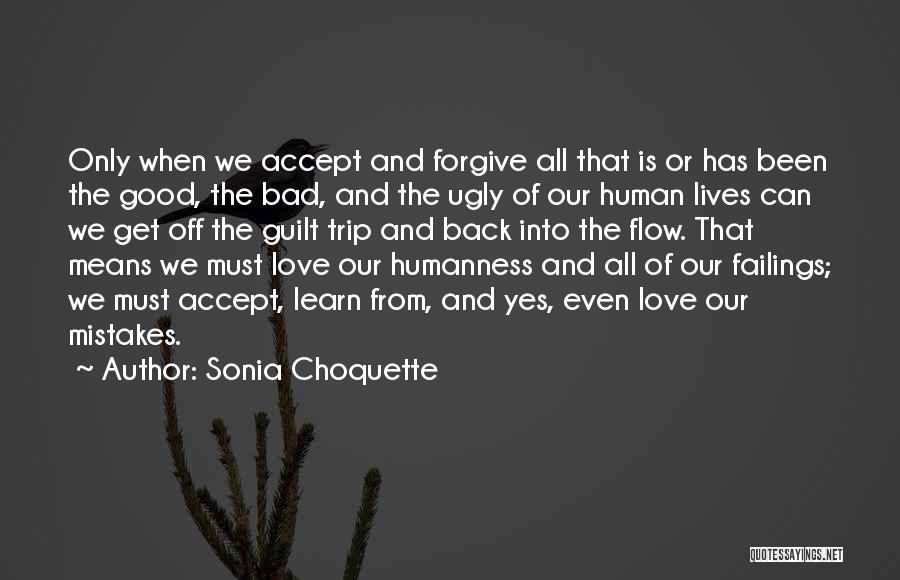 Only when we accept and forgive all that is or has been the good, the bad, and the ugly of our human lives can we get off the guilt trip and back into the flow. That means we must love our humanness and all of our failings; we must accept, learn from, and yes, even love our mistakes.

~ Author: Sonia Choquette

QUOTESSAYINGS.NET